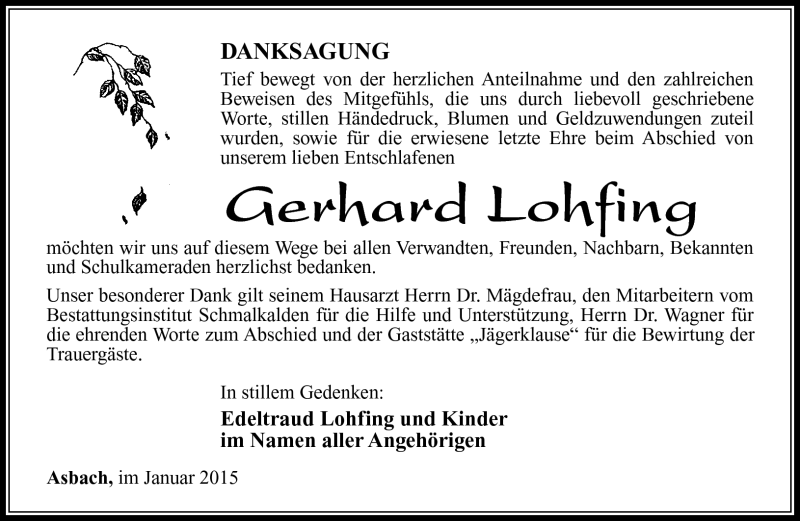 DANKSAGUNG

Tief bewegt von der herzlichen Anteilnahme und den zahlreichen Beweisen des Mitgefühls, die uns durch liebevoll geschriebene Worte, stillen Händedruck, Blumen und Geldzuwendungen zuteil wurden, sowie für die erwiesene letzte Ehre beim Abschied von unserem lieben Entschlafenen

Gerhard Lohfing

möchten wir uns auf diesem Wege bei allen Verwandten, Freunden, Nachbarn, Bekannten und Schulkameraden herzlichst bedanken.

Unser besonderer Dank gilt seinem Hausarzt Herrn Dr. Mägdefrau, den Mitarbeitern vom Bestattungsinstitut Schmalkalden für die Hilfe und Unterstützung, Herrn Dr. Wagner für die ehrenden Worte zum Abschied und der Gaststätte „Jägerklause“ für die Bewirtung der Trauergäste.

In stillem Gedenken:

Edeltraud Lohfing und Kinder
im Namen aller Angehörigen

Asbach, im Januar 2015